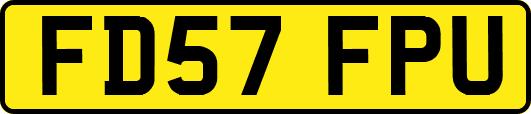 FD57 FPU